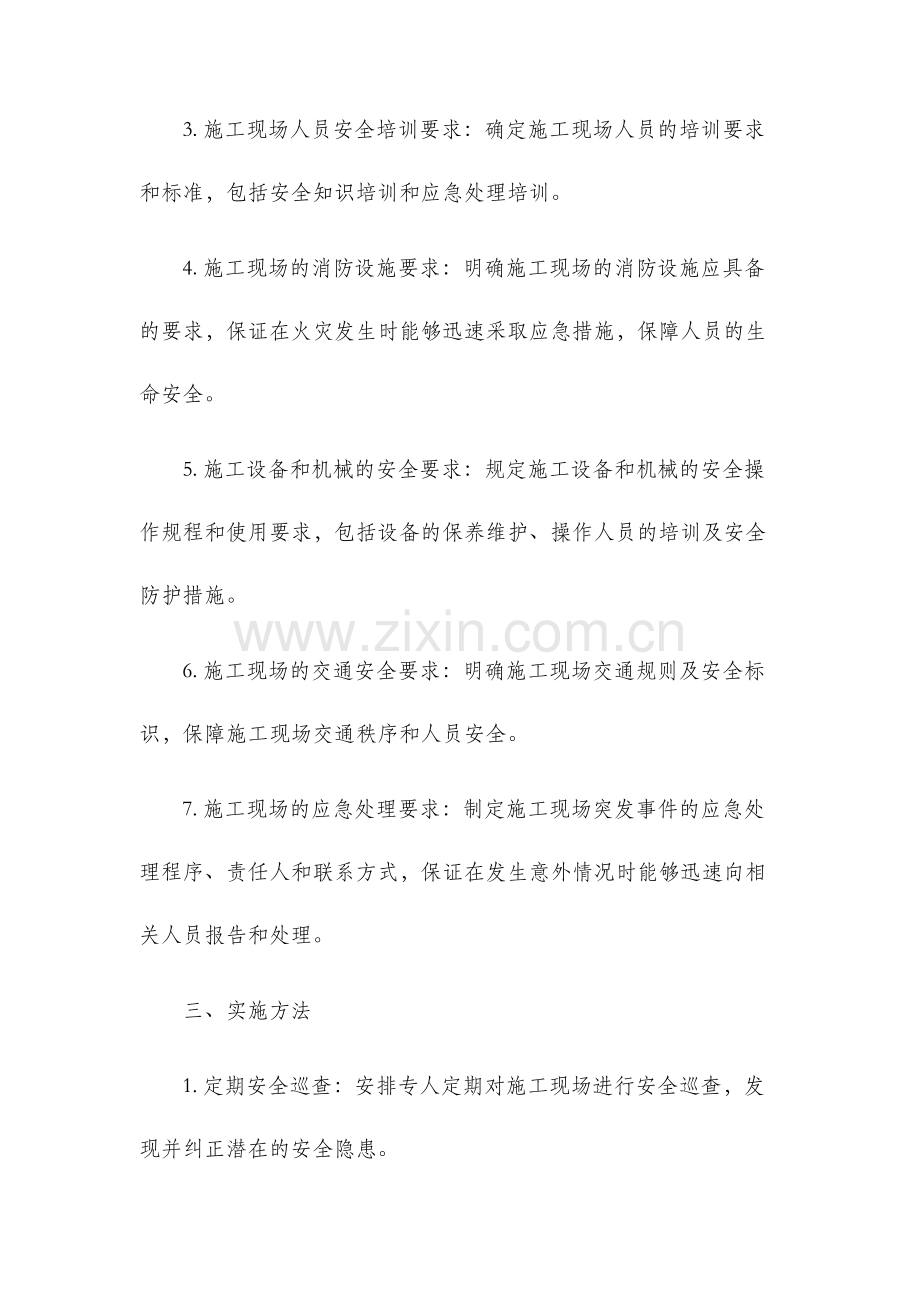 3.施工现场人员安全培训要求：确定施工现场人员的培训要求和标准，包括安全知识培训和应急处理培训。

4.施工现场的消防设施要求：明确施工现场的消防设施应具备的要求，保证在火灾发生时能够迅速采取应急措施，保障人员的生命安全。

5.施工设备和机械的安全要求：规定施工设备和机械的安全操作规程和使用要求，包括设备的保养维护、操作人员的培训及安全防护措施。

6.施工现场的交通安全要求：明确施工现场交通规则及安全标识，保障施工现场交通秩序和人员安全。

7.施工现场的应急处理要求：制定施工现场突发事件的应急处理程序、责任人和联系方式，保证在发生意外情况时能够迅速向相关人员报告和处理。

三、实施方法

1.定期安全巡查：安排专人定期对施工现场进行安全巡查，发现并纠正潜在的安全隐患。

www.zixin.com.cn